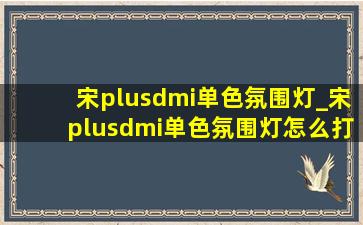 宋plusdmi单色氛围灯_宋plusdmi单色氛围灯怎么打